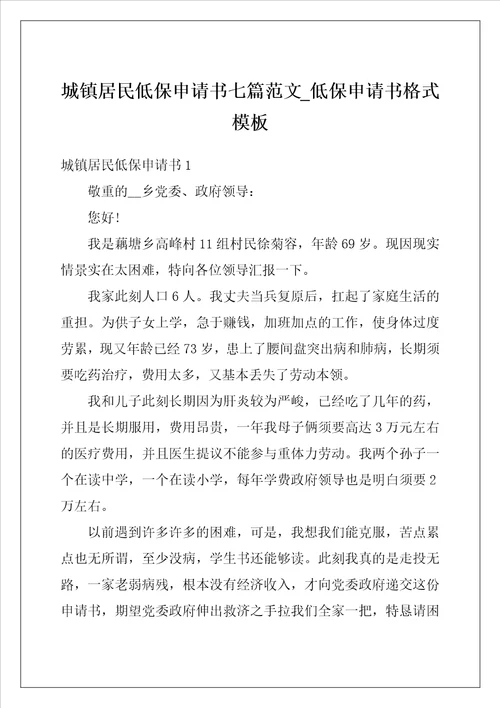 城镇居民低保申请书七篇范文_低保申请书格式模板

城镇居民低保申请书 1

敬重的__乡党委、政府领导：

您好！

我是藕塘乡高峰村 11 组村民徐菊容，年龄 69 岁。现因现实情景实在太困难，特向各位领导汇报一下。

我家此刻人口 6 人。我丈夫当兵复原后，扛起了家庭生活的重担。为供子女上学，急于赚钱，加班加点的工作，使身体过度劳累，现又年龄已经 73 岁，患上了腰间盘突出病和肺病，长期须要吃药治疗，费用太多，又基本丢失了劳动本领。

我和儿子此刻长期因为肝炎较为严峻，已经吃了几年的药，并且是长期服用，费用昂贵，一年我母子俩须要高达 3 万元左右的医疗费用，并且医生提议不能参与重体力劳动。我两个孙子一个在读中学，一个在读小学，每年学费政府领导也是明白须要 2 万左右。

以前遇到许多许多的困难，可是，我想我们能克服，苦点累点也无所谓，至少没病，学生书还能够读。此刻我真的是走投无路，一家老弱病残，根本没有经济收入，才向党委政府递交这份申请书，期望党委政府伸出救济之手拉我们全家一把，特恳请困